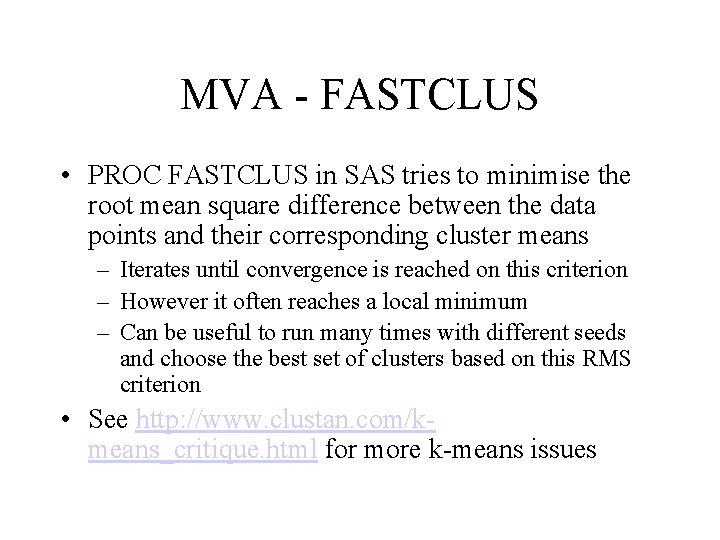 MVA - FASTCLUS

• PROC FASTCLUS in SAS tries to minimise the root mean square difference between the data points and their corresponding cluster means
– Iterates until convergence is reached on this criterion
– However it often reaches a local minimum
– Can be useful to run many times with different seeds and choose the best set of clusters based on this RMS criterion
• See http://www.clustan.com/k-means_critique.html for more k-means issues